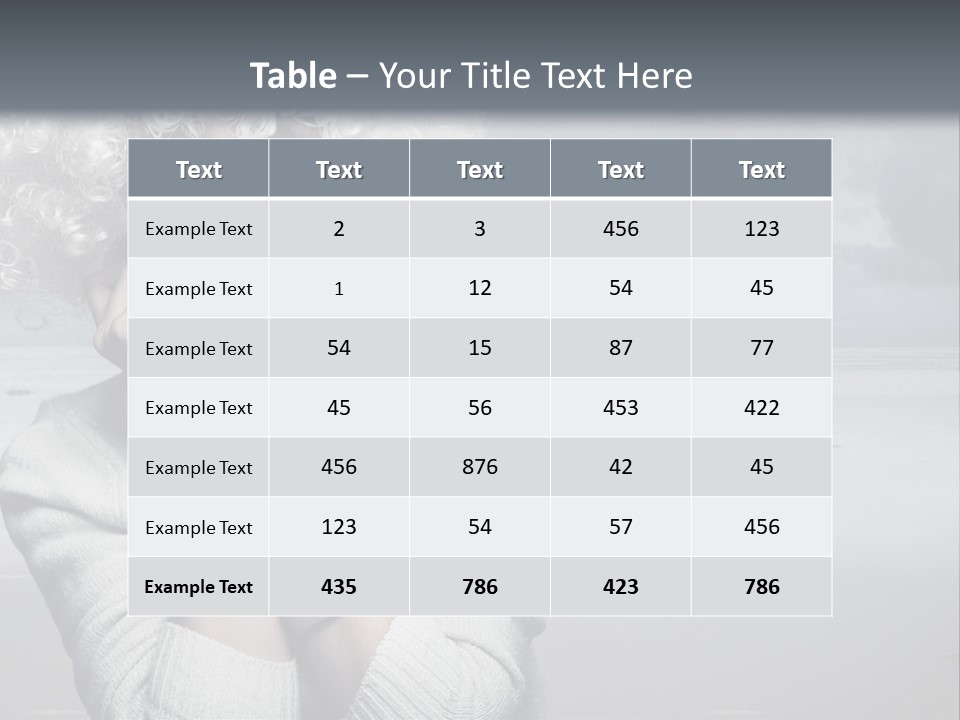 Table – Your Title Text Here

| Text | Text | Text | Text | Text |
|---|---|---|---|---|
| Example Text | 2 | 3 | 456 | 123 |
| Example Text | 1 | 12 | 54 | 45 |
| Example Text | 54 | 15 | 87 | 77 |
| Example Text | 45 | 56 | 453 | 422 |
| Example Text | 456 | 876 | 42 | 45 |
| Example Text | 123 | 54 | 57 | 456 |
| Example Text | 435 | 786 | 423 | 786 |